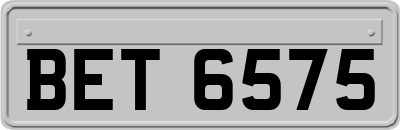 BET 6575